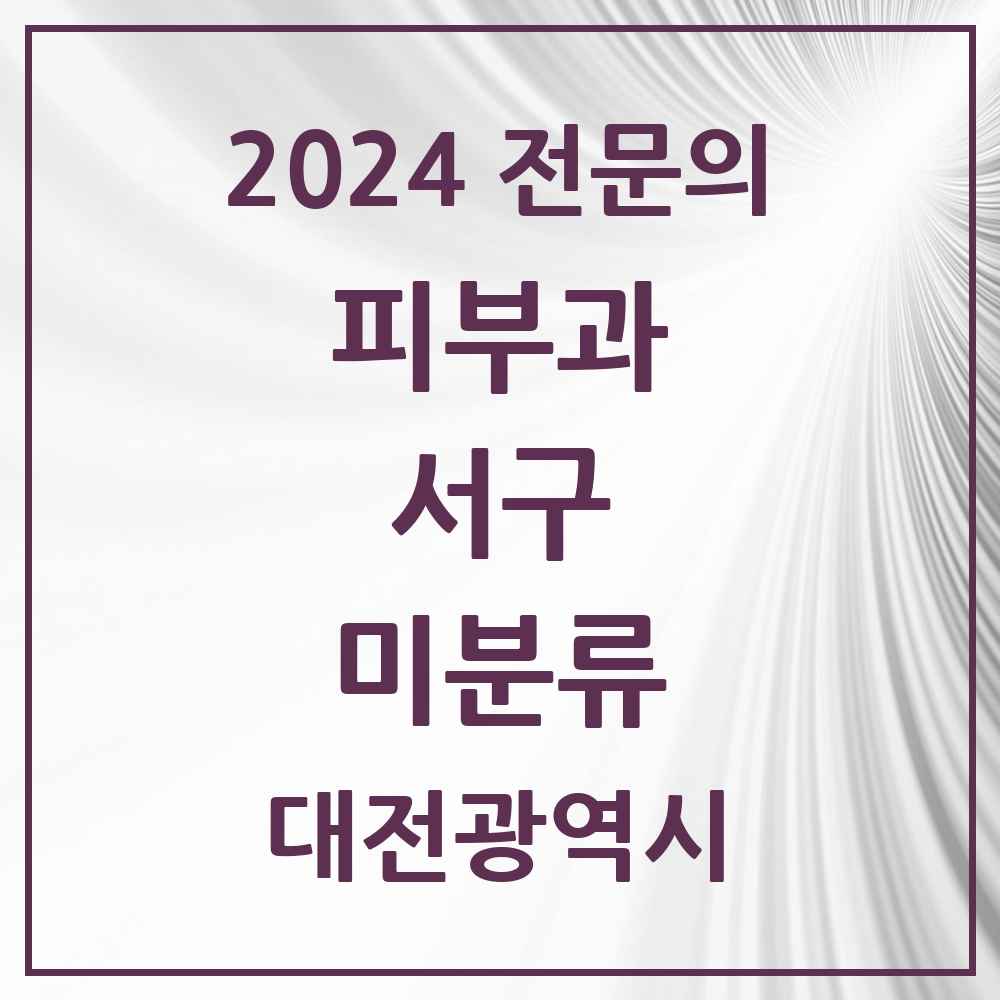 2024 전문의

피부과

서구

미분류

대전광역시